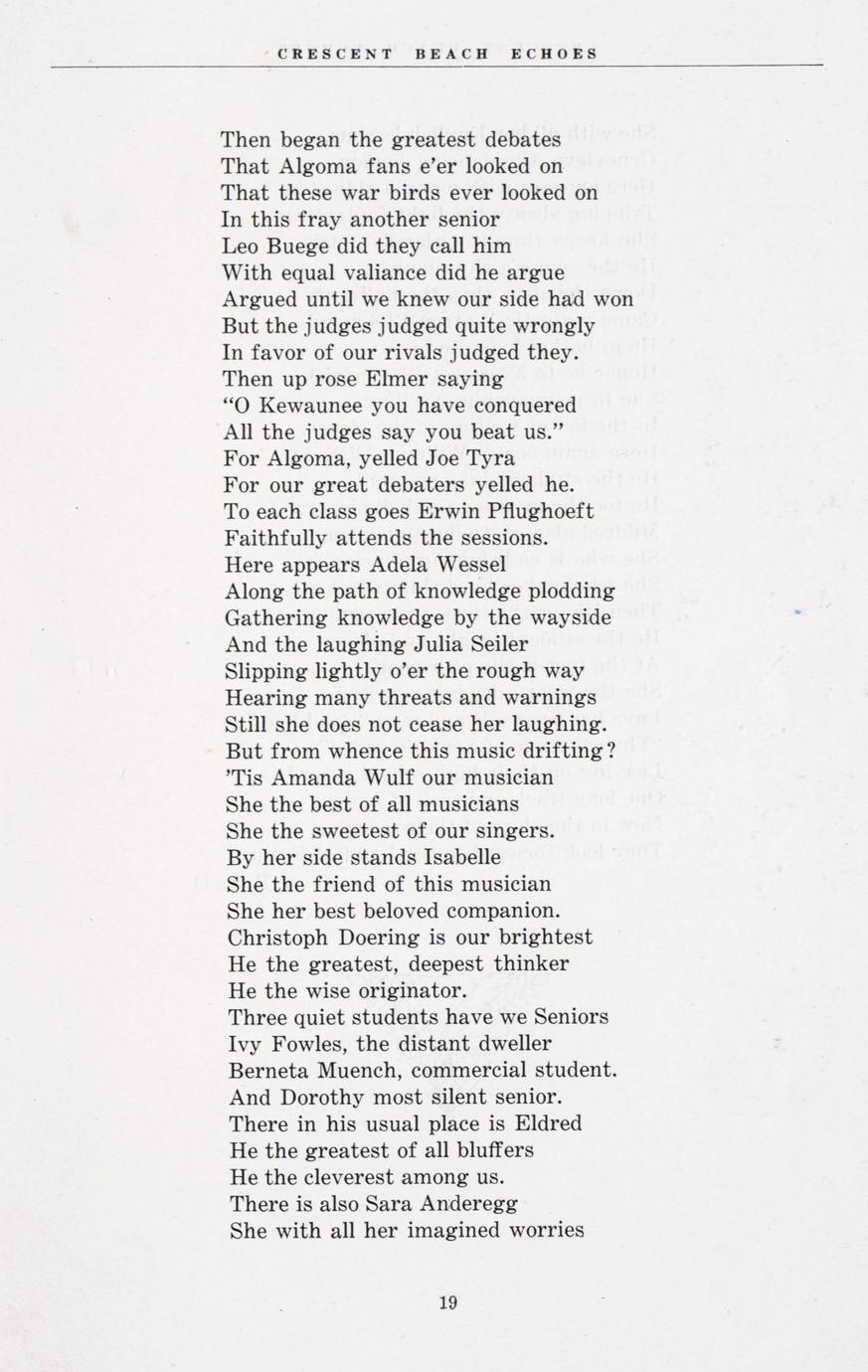 CRESCENT BEACH ECHOES

Then began the greatest debates
That Algoma fans e'er looked on
That these war birds ever looked on
In this fray another senior
Leo Buege did they call him
With equal valiance did he argue
Argued until we knew our side had won
But the judges judged quite wrongly
In favor of our rivals judged they.
Then up rose Elmer saying
"O Kewaunee you have conquered
All the judges say you beat us."
For Algoma, yelled Joe Tyra
For our great debaters yelled he.
To each class goes Erwin Pflughoeft
Faithfully attends the sessions.
Here appears Adela Wessel
Along the path of knowledge plodding
Gathering knowledge by the wayside
And the laughing Julia Seiler
Slipping lightly o'er the rough way
Hearing many threats and warnings
Still she does not cease her laughing.
But from whence this music drifting?
'Tis Amanda Wulf our musician
She the best of all musicians
She the sweetest of our singers.
By her side stands Isabelle
She the friend of this musician
She her best beloved companion.
Christoph Doering is our brightest
He the greatest, deepest thinker
He the wise originator.
Three quiet students have we Seniors
Ivy Fowles, the distant dweller
Berneta Muench, commercial student.
And Dorothy most silent senior.
There in his usual place is Eldred
He the greatest of all bluffers
He the cleverest among us.
There is also Sara Anderegg
She with all her imagined worries

19